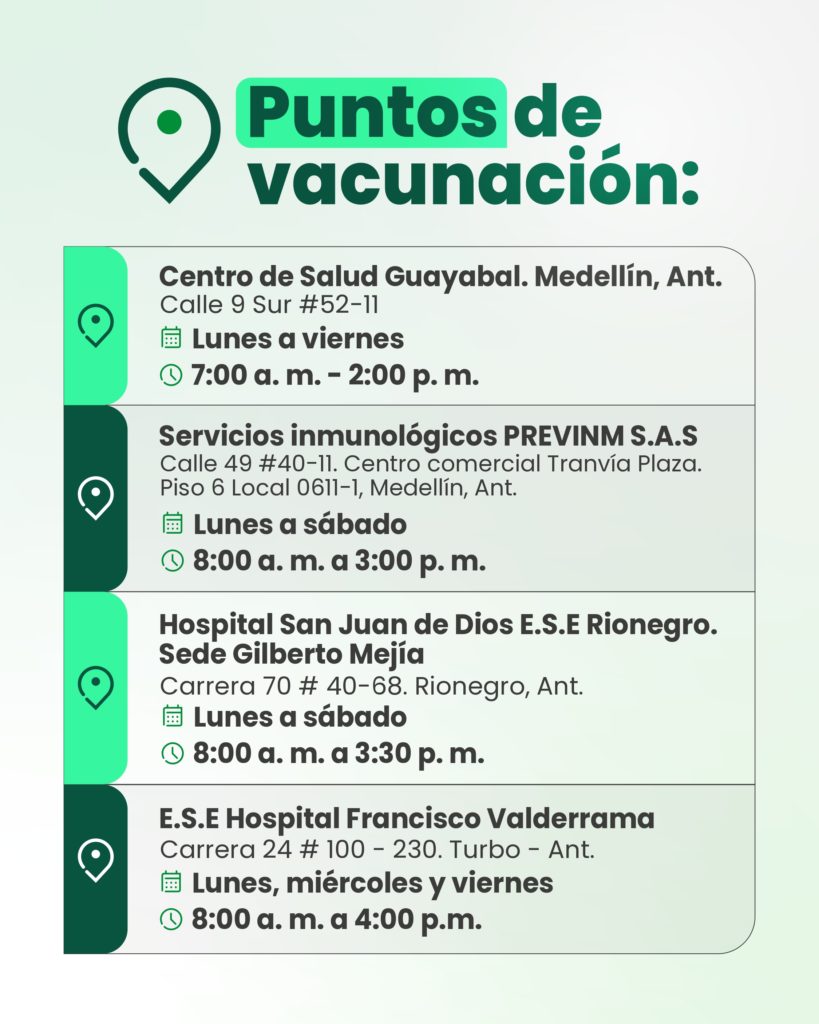 Puntos de vacunación:

Centro de Salud Guayabal. Medellín, Ant.
Calle 9 Sur #52-11
Lunes a viernes
7:00 a. m. - 2:00 p. m.

Servicios inmunológicos PREVINM S.A.S
Calle 49 #40-11. Centro comercial Tranvía Plaza. Piso 6 Local 0611-1, Medellín, Ant.
Lunes a sábado
8:00 a. m. a 3:00 p. m.

Hospital San Juan de Dios E.S.E Rionegro. Sede Gilberto Mejía
Carrera 70 # 40-68. Rionegro, Ant.
Lunes a sábado
8:00 a. m. a 3:30 p. m.

E.S.E Hospital Francisco Valderrama
Carrera 24 # 100 - 230. Turbo - Ant.
Lunes, miércoles y viernes
8:00 a. m. a 4:00 p.m.